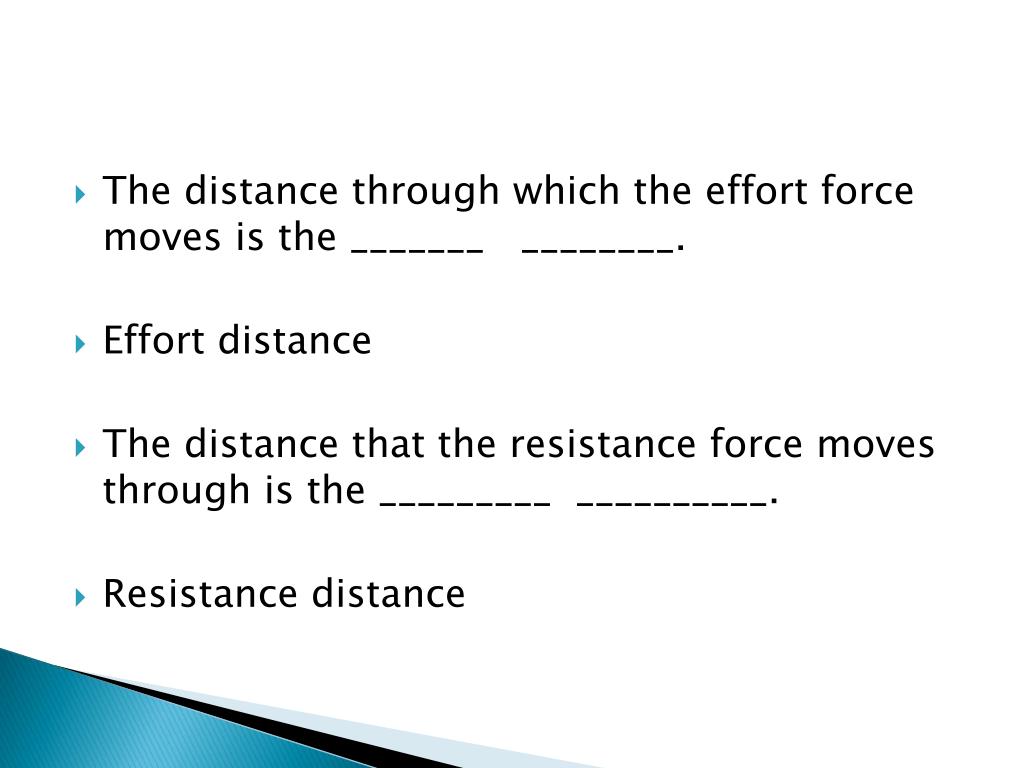 ▸ The distance through which the effort force moves is the ____ ____.

▸ Effort distance

▸ The distance that the resistance force moves through is the ____ ____.

▸ Resistance distance